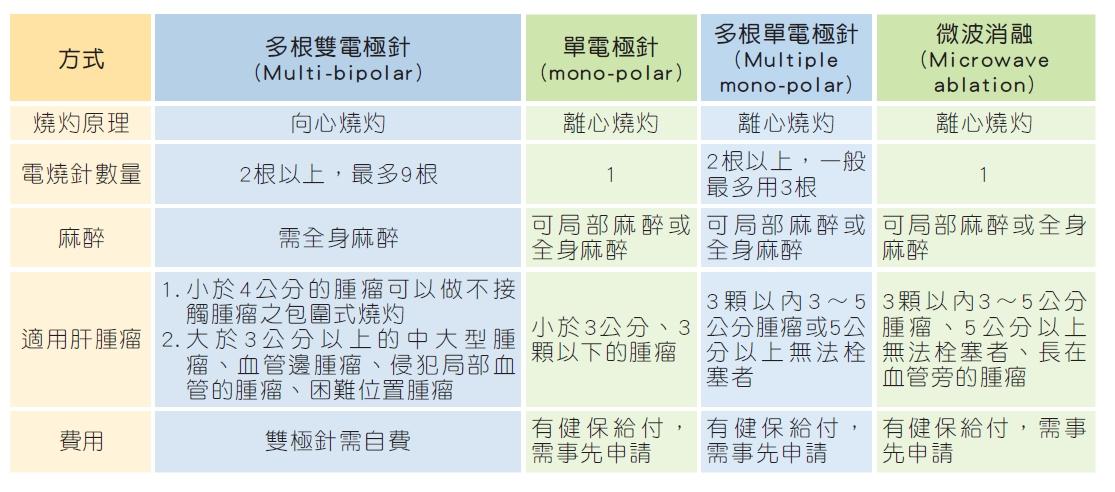 | 方式 | 多根雙電極針 (Multi-bipolar) | 單電極針 (mono-polar) | 多根單電極針 (Multiple mono-polar) | 微波消融 (Microwave ablation) |
|---|---|---|---|---|
| 燒灼原理 | 向心燒灼 | 離心燒灼 | 離心燒灼 | 離心燒灼 |
| 電燒針數量 | 2根以上，最多9根 | 1 | 2根以上，一般最多用3根 | 1 |
| 麻醉 | 需全身麻醉 | 可局部麻醉或全身麻醉 | 可局部麻醉或全身麻醉 | 可局部麻醉或全身麻醉 |
| 適用肝腫瘤 | 1. 小於4公分的腫瘤可以做不接觸腫瘤之包圍式燒灼 2. 大於3公分以上的中大型腫瘤、血管邊腫瘤、侵犯局部血管的腫瘤、困難位置腫瘤 | 小於3公分、3顆以下的腫瘤 | 3顆以內3～5公分腫瘤或5公分以上無法栓塞者 | 3顆以內3～5公分腫瘤、5公分以上無法栓塞者、長在血管旁的腫瘤 |
| 費用 | 雙極針需自費 | 有健保給付，需事先申請 | 有健保給付，需事先申請 | 有健保給付，需事先申請 |